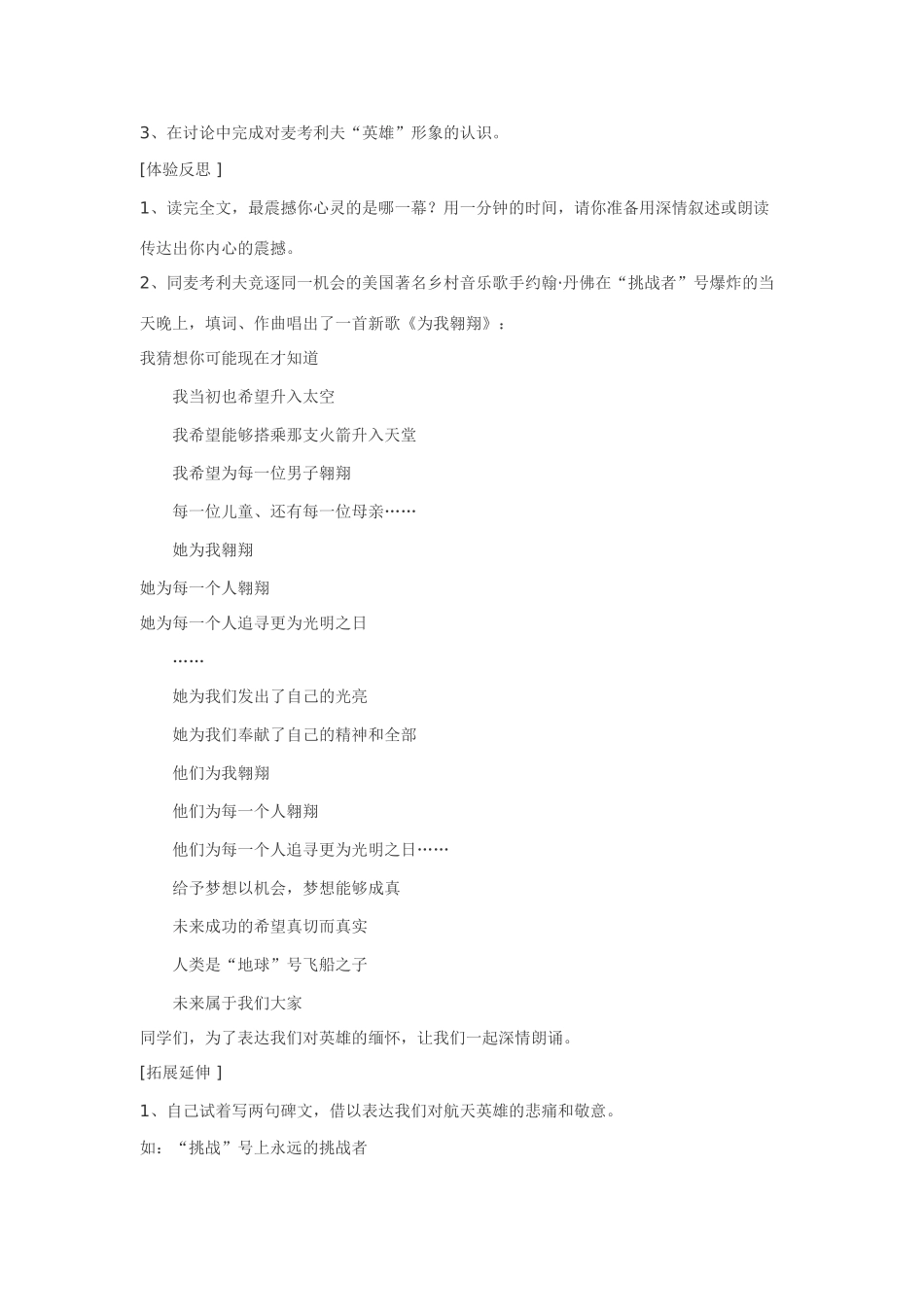 3、在讨论中完成对麦考利夫“英雄”形象的认识。

[体验反思 ]

1、读完全文，最震撼你心灵的是哪一幕？用一分钟的时间，请你准备用深情叙述或朗读传达出你内心的震撼。

2、同麦考利夫竞逐同一机会的美国著名乡村音乐歌手约翰·丹佛在“挑战者”号爆炸的当天晚上，填词、作曲唱出了一首新歌《为我翱翔》：

我猜想你可能现在才知道

我当初也希望升入太空

我希望能够搭乘那支火箭升入天堂

我希望为每一位男子翱翔

每一位儿童、还有每一位母亲……

她为我翱翔

她为每一个人翱翔

她为每一个人追寻更为光明之日

……

她为我们发出了自己的光亮

她为我们奉献了自己的精神和全部

他们为我翱翔

他们为每一个人翱翔

他们为每一个人追寻更为光明之日……

给予梦想以机会，梦想能够成真

未来成功的希望真切而真实

人类是“地球”号飞船之子

未来属于我们大家

同学们，为了表达我们对英雄的缅怀，让我们一起深情朗诵。

[拓展延伸 ]

1、自己试着写两句碑文，借以表达我们对航天英雄的悲痛和敬意。

如：“挑战”号上永远的挑战者